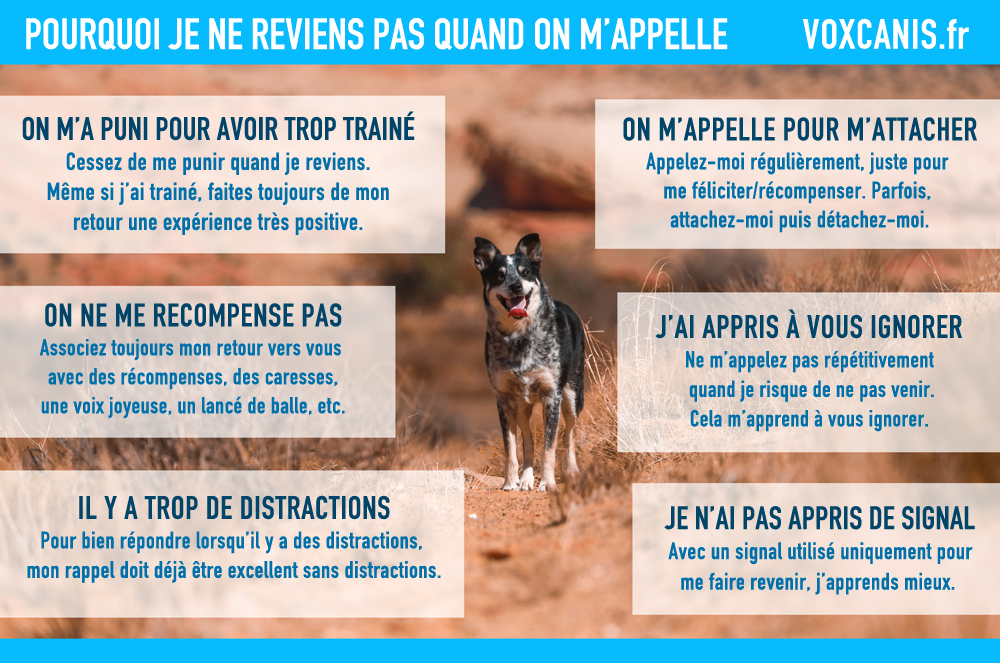 POURQUOI JE NE REVIENS PAS QUAND ON M'APPELLE

VOXCANIS.fr

ON M'A PUNI POUR AVOIR TROP TRAINÉ

Cessez de me punir quand je reviens. Même si j'ai trainé, faites toujours de mon retour une expérience très positive.

ON NE ME RECOMPENSE PAS

Associez toujours mon retour vers vous avec des récompenses, des caresses, une voix joyeuse, un lancé de balle, etc.

IL Y A TROP DE DISTRACTIONS

Pour bien répondre lorsqu'il y a des distractions, mon rappel doit déjà être excellent sans distractions.

ON M'APPELLE POUR M'ATTACHER

Appelez-moi régulièrement, juste pour me féliciter/récompenser. Parfois, attachez-moi puis détachez-moi.

J'AI APPRIS À VOUS IGNORER

Ne m'appelez pas répétitivement quand je risque de ne pas venir. Cela m'apprend à vous ignorer.

JE N'AI PAS APPRIS DE SIGNAL

Avec un signal utilisé uniquement pour me faire revenir, j'apprends mieux.